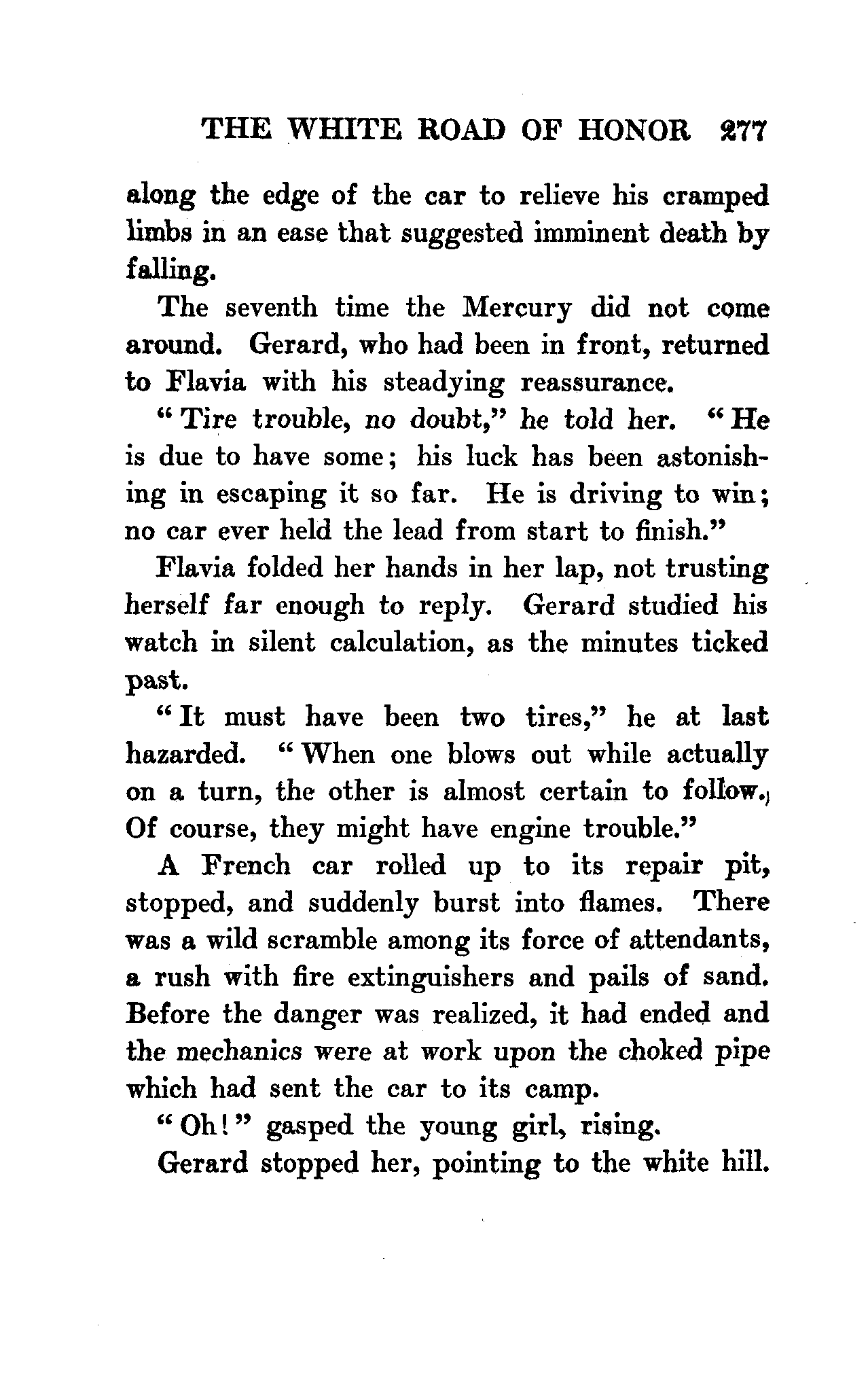 THE WHITE ROAD OF HONOR 277

along the edge of the car to relieve his cramped limbs in an ease that suggested imminent death by falling.

The seventh time the Mercury did not come around. Gerard, who had been in front, returned to Flavia with his steadying reassurance.

"Tire trouble, no doubt," he told her. "He is due to have some; his luck has been astonishing in escaping it so far. He is driving to win; no car ever held the lead from start to finish."

Flavia folded her hands in her lap, not trusting herself far enough to reply. Gerard studied his watch in silent calculation, as the minutes ticked past.

"It must have been two tires," he at last hazarded. "When one blows out while actually on a turn, the other is almost certain to follow. Of course, they might have engine trouble."

A French car rolled up to its repair pit, stopped, and suddenly burst into flames. There was a wild scramble among its force of attendants, a rush with fire extinguishers and pails of sand. Before the danger was realized, it had ended and the mechanics were at work upon the choked pipe which had sent the car to its camp.

"Oh!" gasped the young girl, rising.

Gerard stopped her, pointing to the white hill.